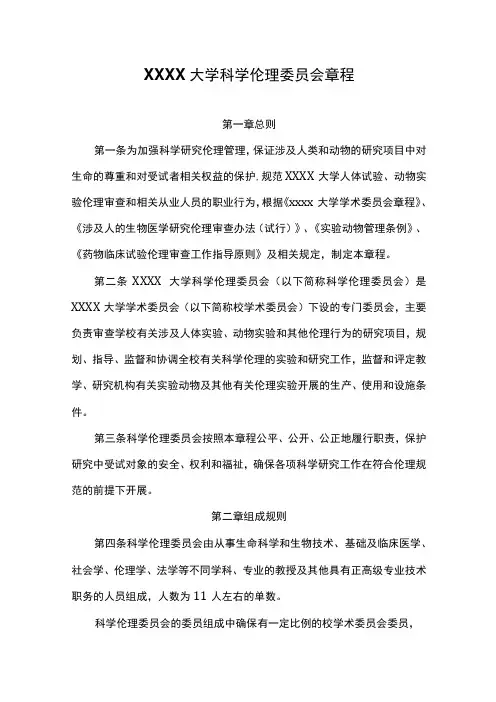 XXXX 大学科学伦理委员会章程

第一章总则

第一条为加强科学研究伦理管理，保证涉及人类和动物的研究项目中对生命的尊重和对受试者相关权益的保护．规范 XXXX 大学人体试验、动物实验伦理审查和相关从业人员的职业行为，根据《xxxx 大学学术委员会章程》、《涉及人的生物医学研究伦理审查办法（试行）》、《实验动物管理条例》、《药物临床试验伦理审查工作指导原则》及相关规定，制定本章程。

第二条 XXXX 大学科学伦理委员会（以下简称科学伦理委员会）是 XXXX 大学学术委员会（以下简称校学术委员会）下设的专门委员会，主要负责审查学校有关涉及人体实验、动物实验和其他伦理行为的研究项目，规划、指导、监督和协调全校有关科学伦理的实验和研究工作，监督和评定教学、研究机构有关实验动物及其他有关伦理实验开展的生产、使用和设施条件。

第三条科学伦理委员会按照本章程公平、公开、公正地履行职责，保护研究中受试对象的安全、权利和福祉，确保各项科学研究工作在符合伦理规范的前提下开展。

第二章组成规则

第四条科学伦理委员会由从事生命科学和生物技术、基础及临床医学、社会学、伦理学、法学等不同学科、专业的教授及其他具有正高级专业技术职务的人员组成，人数为 11 人左右的单数。

科学伦理委员会的委员组成中确保有一定比例的校学术委员会委员，